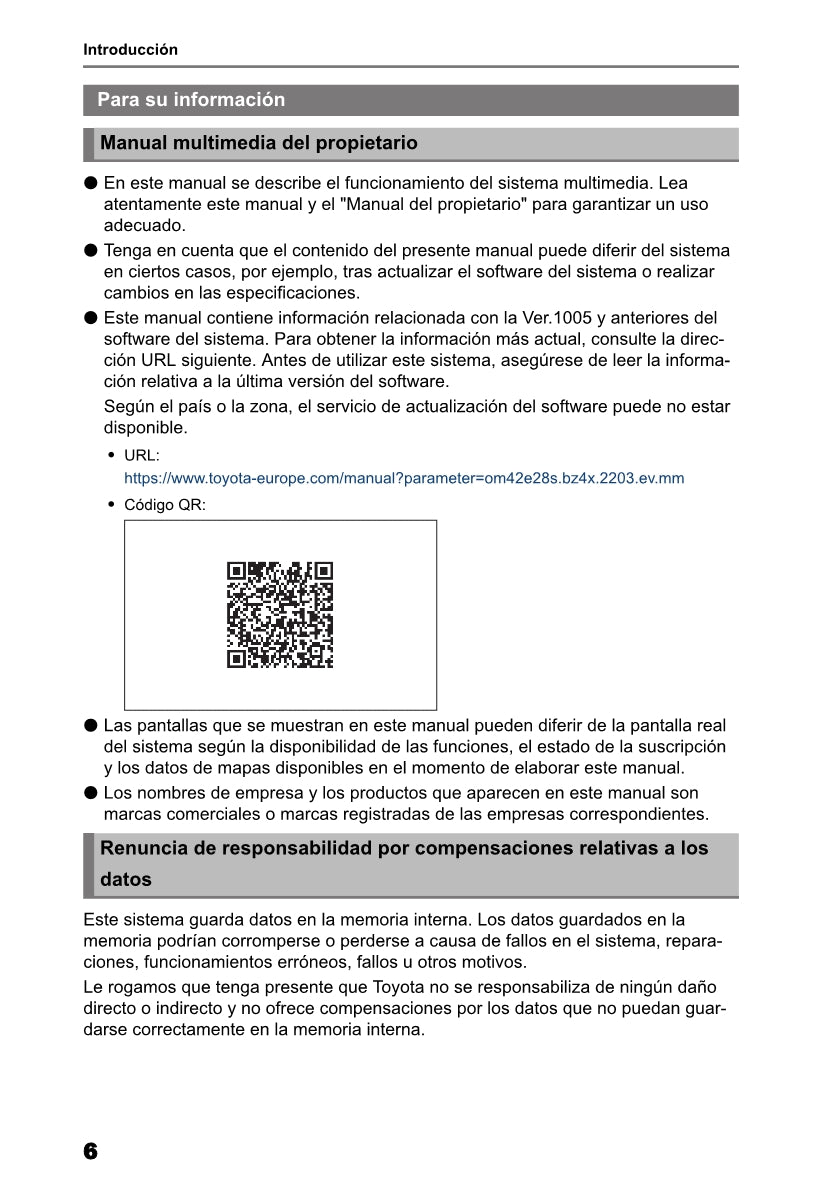 Introducción

Para su información

Manual multimedia del propietario

● En este manual se describe el funcionamiento del sistema multimedia. Lea atentamente este manual y el "Manual del propietario" para garantizar un uso adecuado.

● Tenga en cuenta que el contenido del presente manual puede diferir del sistema en ciertos casos, por ejemplo, tras actualizar el software del sistema o realizar cambios en las especificaciones.

● Este manual contiene información relacionada con la Ver.1005 y anteriores del software del sistema. Para obtener la información más actual, consulte la dirección URL siguiente. Antes de utilizar este sistema, asegúrese de leer la información relativa a la última versión del software.

Según el país o la zona, el servicio de actualización del software puede no estar disponible.

• URL:
https://www.toyota-europe.com/manual?parameter=om42e28s.bz4x.2203.ev.mm

• Código QR:

● Las pantallas que se muestran en este manual pueden diferir de la pantalla real del sistema según la disponibilidad de las funciones, el estado de la suscripción y los datos de mapas disponibles en el momento de elaborar este manual.

● Los nombres de empresa y los productos que aparecen en este manual son marcas comerciales o marcas registradas de las empresas correspondientes.

Renuncia de responsabilidad por compensaciones relativas a los datos

Este sistema guarda datos en la memoria interna. Los datos guardados en la memoria podrían corromperse o perderse a causa de fallos en el sistema, reparaciones, funcionamientos erróneos, fallos u otros motivos.

Le rogamos que tenga presente que Toyota no se responsabiliza de ningún daño directo o indirecto y no ofrece compensaciones por los datos que no puedan guardarse correctamente en la memoria interna.

6